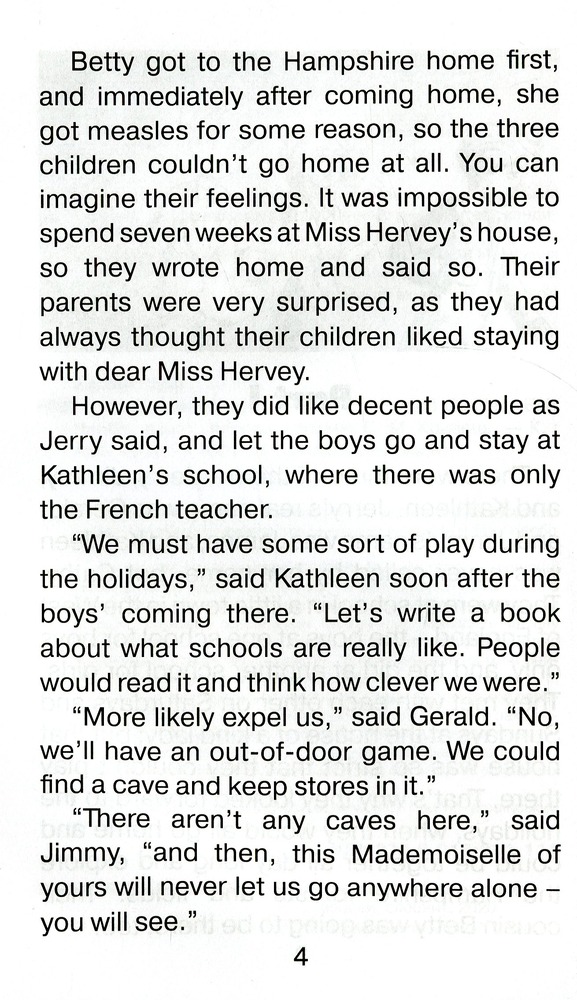 Betty got to the Hampshire home first, and immediately after coming home, she got measles for some reason, so the three children couldn't go home at all. You can imagine their feelings. It was impossible to spend seven weeks at Miss Hervey's house, so they wrote home and said so. Their parents were very surprised, as they had always thought their children liked staying with dear Miss Hervey.

However, they did like decent people as Jerry said, and let the boys go and stay at Kathleen's school, where there was only the French teacher.

"We must have some sort of play during the holidays," said Kathleen soon after the boys' coming there. "Let's write a book about what schools are really like. People would read it and think how clever we were."

"More likely expel us," said Gerald. "No, we'll have an out-of-door game. We could find a cave and keep stores in it."

"There aren't any caves here," said Jimmy, "and then, this Mademoiselle of yours will never let us go anywhere alone – you will see."

4